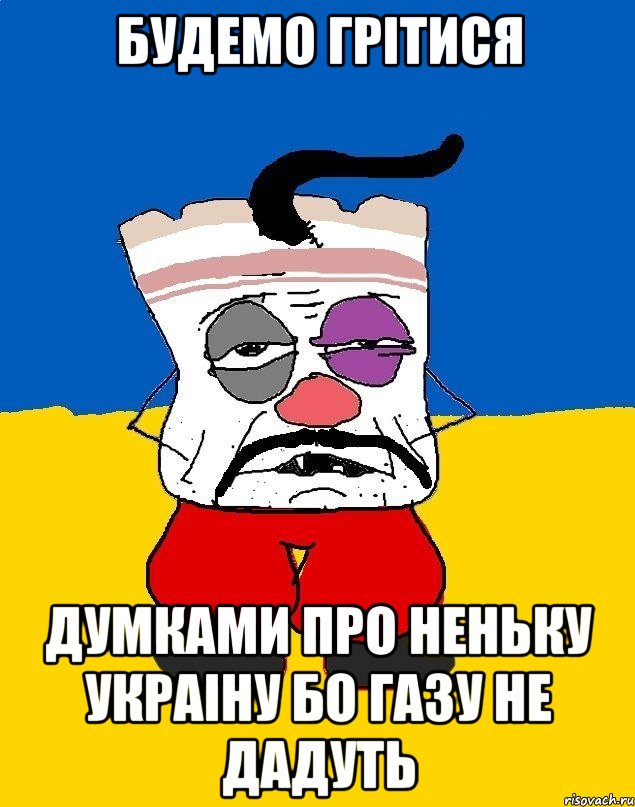 БУДЕМО ГРІТИСЯ

ДУМКАМИ ПРО НЕНЬКУ УКРАІНУ БО ГАЗУ НЕ ДАДУТЬ

risovach.ru